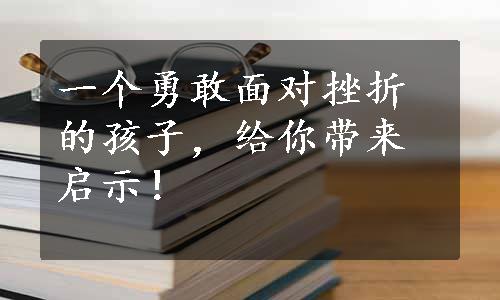 一个勇敢面对挫折的孩子，给你带来启示！